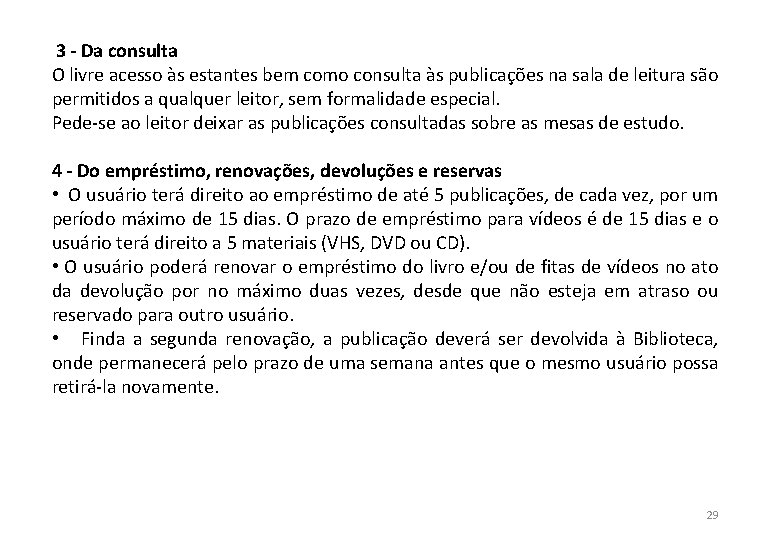 3 - Da consulta
O livre acesso às estantes bem como consulta às publicações na sala de leitura são permitidos a qualquer leitor, sem formalidade especial.
Pede-se ao leitor deixar as publicações consultadas sobre as mesas de estudo.

4 - Do empréstimo, renovações, devoluções e reservas
• O usuário terá direito ao empréstimo de até 5 publicações, de cada vez, por um período máximo de 15 dias. O prazo de empréstimo para vídeos é de 15 dias e o usuário terá direito a 5 materiais (VHS, DVD ou CD).
• O usuário poderá renovar o empréstimo do livro e/ou de fitas de vídeos no ato da devolução por no máximo duas vezes, desde que não esteja em atraso ou reservado para outro usuário.
• Finda a segunda renovação, a publicação deverá ser devolvida à Biblioteca, onde permanecerá pelo prazo de uma semana antes que o mesmo usuário possa retirá-la novamente.

29